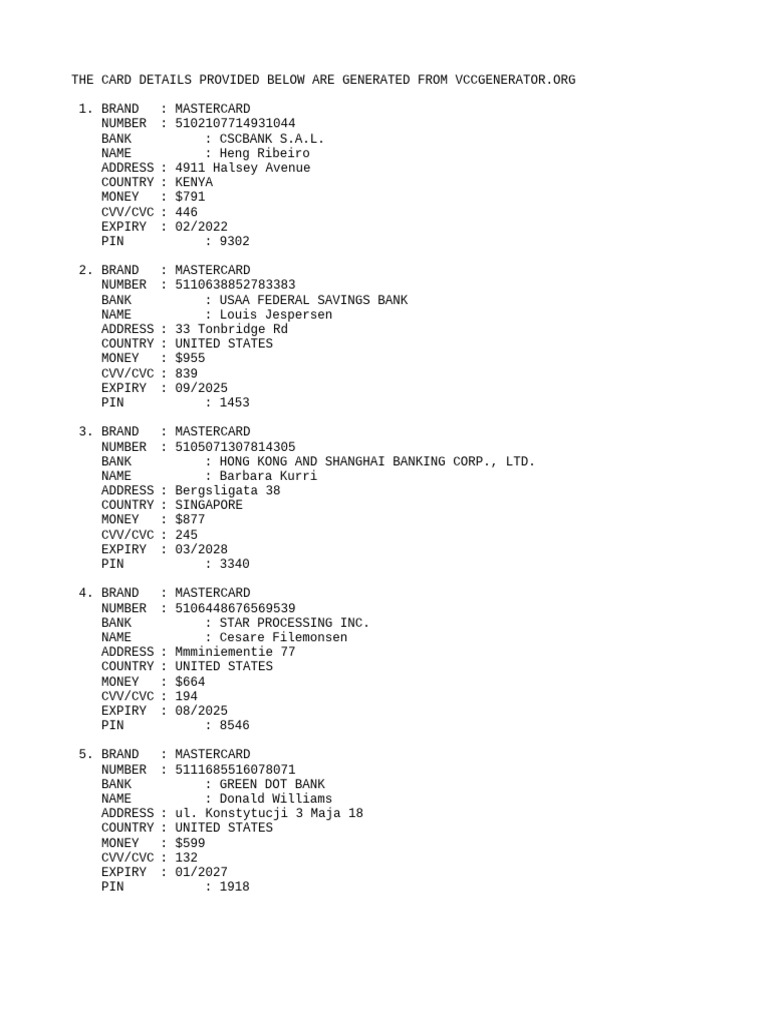 THE CARD DETAILS PROVIDED BELOW ARE GENERATED FROM VCCGENERATOR.ORG

1. BRAND : MASTERCARD
NUMBER : 5102107714931044
BANK : CSCBANK S.A.L.
NAME : Heng Ribeiro
ADDRESS : 4911 Halsey Avenue
COUNTRY : KENYA
MONEY : $791
CVV/CVC : 446
EXPIRY : 02/2022
PIN : 9302

2. BRAND : MASTERCARD
NUMBER : 5110638852783383
BANK : USAA FEDERAL SAVINGS BANK
NAME : Louis Jespersen
ADDRESS : 33 Tonbridge Rd
COUNTRY : UNITED STATES
MONEY : $955
CVV/CVC : 839
EXPIRY : 09/2025
PIN : 1453

3. BRAND : MASTERCARD
NUMBER : 5105071307814305
BANK : HONG KONG AND SHANGHAI BANKING CORP., LTD.
NAME : Barbara Kurri
ADDRESS : Bergsligata 38
COUNTRY : SINGAPORE
MONEY : $877
CVV/CVC : 245
EXPIRY : 03/2028
PIN : 3340

4. BRAND : MASTERCARD
NUMBER : 5106448676569539
BANK : STAR PROCESSING INC.
NAME : Cesare Filemonsen
ADDRESS : Mmminiementie 77
COUNTRY : UNITED STATES
MONEY : $664
CVV/CVC : 194
EXPIRY : 08/2025
PIN : 8546

5. BRAND : MASTERCARD
NUMBER : 5111685516078071
BANK : GREEN DOT BANK
NAME : Donald Williams
ADDRESS : ul. Konstytucji 3 Maja 18
COUNTRY : UNITED STATES
MONEY : $599
CVV/CVC : 132
EXPIRY : 01/2027
PIN : 1918